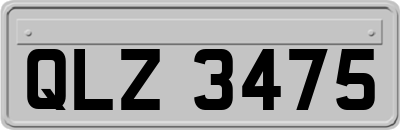 QLZ 3475